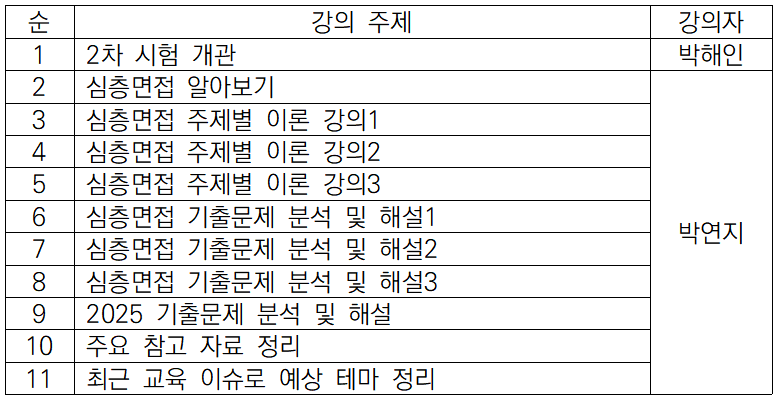 | 순 | 강의 주제 | 강의자 |
|---|---|---|
| 1 | 2차 시험 개관 | 박해인 |
| 2 | 심층면접 알아보기 | 박연지 |
| 3 | 심층면접 주제별 이론 강의1 | |
| 4 | 심층면접 주제별 이론 강의2 | |
| 5 | 심층면접 주제별 이론 강의3 | |
| 6 | 심층면접 기출문제 분석 및 해설1 | |
| 7 | 심층면접 기출문제 분석 및 해설2 | |
| 8 | 심층면접 기출문제 분석 및 해설3 | |
| 9 | 2025 기출문제 분석 및 해설 | |
| 10 | 주요 참고 자료 정리 | |
| 11 | 최근 교육 이슈로 예상 테마 정리 | |